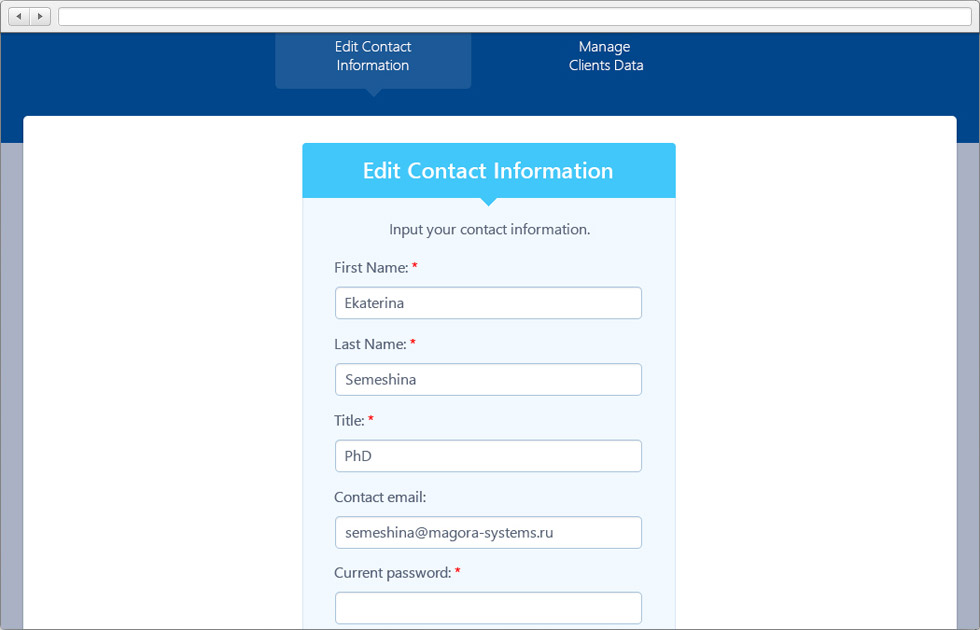 Edit Contact Information

Manage Clients Data

Edit Contact Information

Input your contact information.

First Name: *

Ekaterina

Last Name: *

Semeshina

Title: *

PhD

Contact email:

semeshina@magora-systems.ru

Current password: *